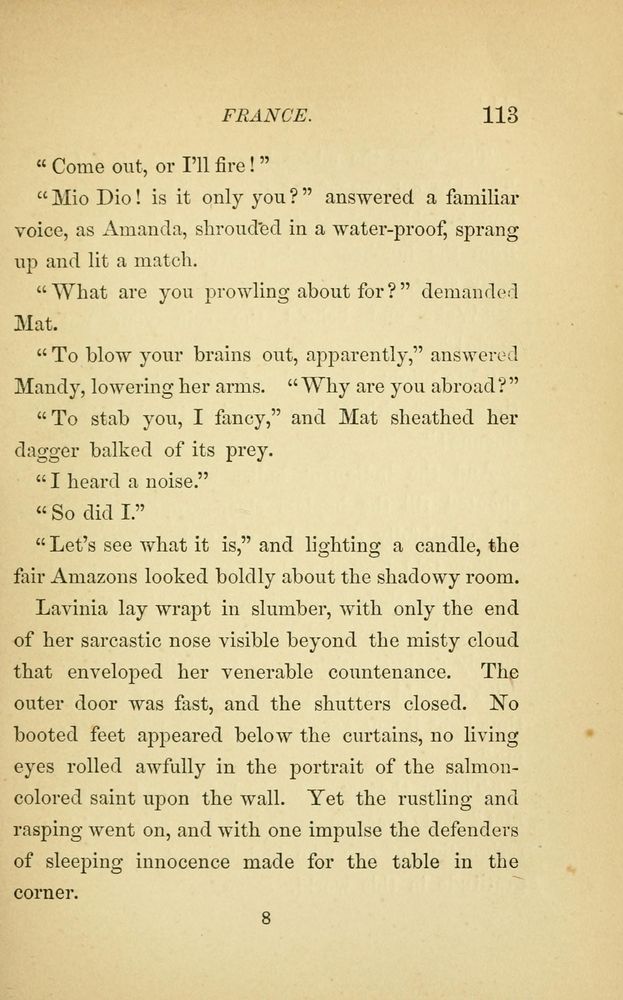 FRANCE. 113

"Come out, or I'll fire!"

"Mio Dio! is it only you?" answered a familiar voice, as Amanda, shrouded in a water-proof, sprang up and lit a match.

"What are you prowling about for?" demanded Mat.

"To blow your brains out, apparently," answered Mandy, lowering her arms. "Why are you abroad?"

"To stab you, I fancy," and Mat sheathed her dagger balked of its prey.

"I heard a noise."

"So did I."

"Let's see what it is," and lighting a candle, the fair Amazons looked boldly about the shadowy room.

Lavinia lay wrapt in slumber, with only the end of her sarcastic nose visible beyond the misty cloud that enveloped her venerable countenance. The outer door was fast, and the shutters closed. No booted feet appeared below the curtains, no living eyes rolled awfully in the portrait of the salmon-colored saint upon the wall. Yet the rustling and rasping went on, and with one impulse the defenders of sleeping innocence made for the table in the corner.

8